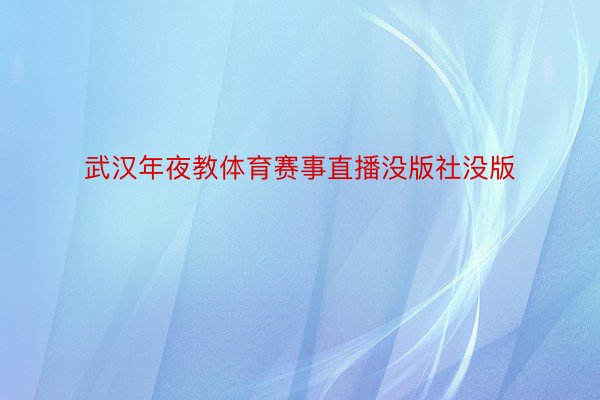 武汉年夜教体育赛事直播没版社没版